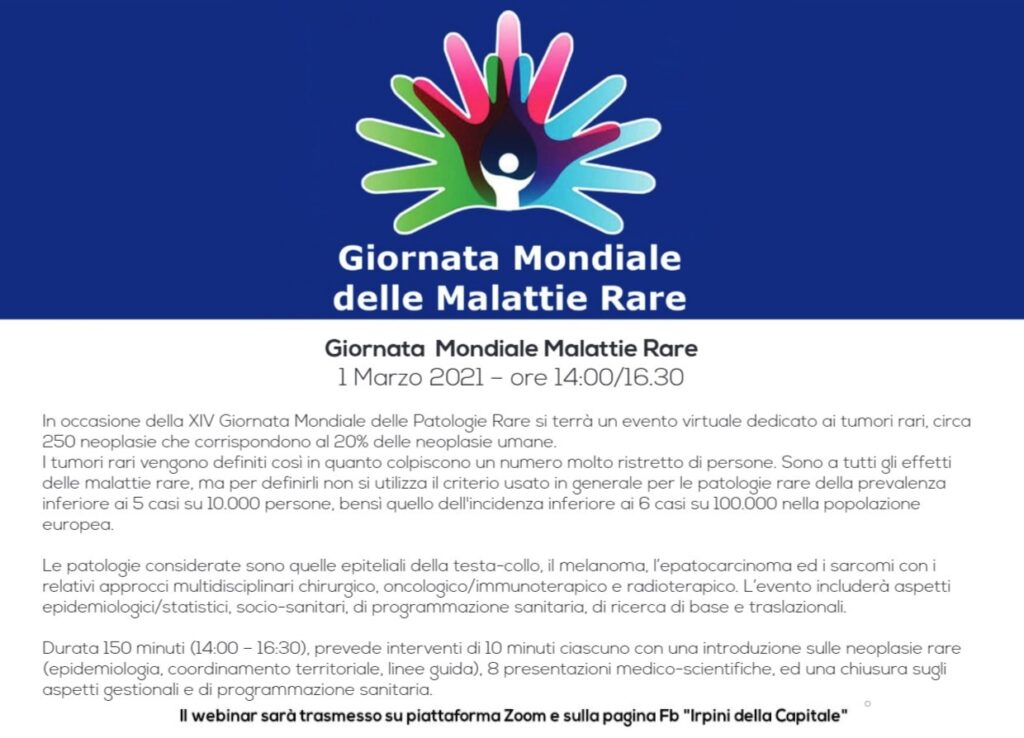 Giornata Mondiale delle Malattie Rare

Giornata Mondiale Malattie Rare
1 Marzo 2021 – ore 14:00/16.30

In occasione della XIV Giornata Mondiale delle Patologie Rare si terrà un evento virtuale dedicato ai tumori rari, circa 250 neoplasie che corrispondono al 20% delle neoplasie umane.
I tumori rari vengono definiti così in quanto colpiscono un numero molto ristretto di persone. Sono a tutti gli effetti delle malattie rare, ma per definirli non si utilizza il criterio usato in generale per le patologie rare della prevalenza inferiore ai 5 casi su 10.000 persone, bensì quello dell'incidenza inferiore ai 6 casi su 100.000 nella popolazione europea.

Le patologie considerate sono quelle epiteliali della testa-collo, il melanoma, l'epatocarcinoma ed i sarcomi con i relativi approcci multidisciplinari chirurgico, oncologico/immunoterapico e radioterapico. L'evento includerà aspetti epidemiologici/statistici, socio-sanitari, di programmazione sanitaria, di ricerca di base e traslazionali.

Durata 150 minuti (14:00 – 16:30), prevede interventi di 10 minuti ciascuno con una introduzione sulle neoplasie rare (epidemiologia, coordinamento territoriale, linee guida), 8 presentazioni medico-scientifiche, ed una chiusura sugli aspetti gestionali e di programmazione sanitaria.
Il webinar sarà trasmesso su piattaforma Zoom e sulla pagina Fb "Irpini della Capitale"